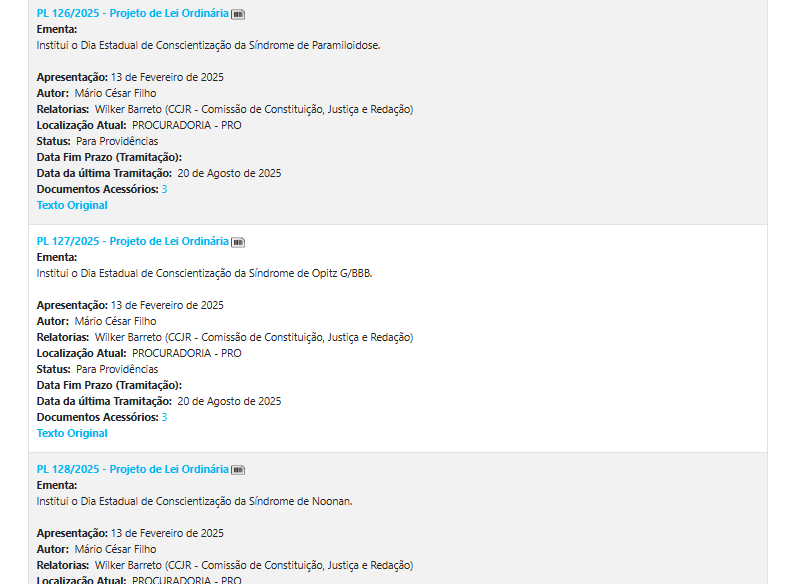 PL 126/2025 - Projeto de Lei Ordinária
Ementa:
Institui o Dia Estadual de Conscientização da Síndrome de Paramiloidose.

Apresentação: 13 de Fevereiro de 2025
Autor: Mário César Filho
Relatorias: Wilker Barreto (CCJR - Comissão de Constituição, Justiça e Redação)
Localização Atual: PROCURADORIA - PRO
Status: Para Providências
Data Fim Prazo (Tramitação):
Data da última Tramitação: 20 de Agosto de 2025
Documentos Acessórios: 3
Texto Original

PL 127/2025 - Projeto de Lei Ordinária
Ementa:
Institui o Dia Estadual de Conscientização da Síndrome de Opitz G/BBB.

Apresentação: 13 de Fevereiro de 2025
Autor: Mário César Filho
Relatorias: Wilker Barreto (CCJR - Comissão de Constituição, Justiça e Redação)
Localização Atual: PROCURADORIA - PRO
Status: Para Providências
Data Fim Prazo (Tramitação):
Data da última Tramitação: 20 de Agosto de 2025
Documentos Acessórios: 3
Texto Original

PL 128/2025 - Projeto de Lei Ordinária
Ementa:
Institui o Dia Estadual de Conscientização da Síndrome de Noonan.

Apresentação: 13 de Fevereiro de 2025
Autor: Mário César Filho
Relatorias: Wilker Barreto (CCJR - Comissão de Constituição, Justiça e Redação)
Localização Atual: PROCURADORIA - PRO